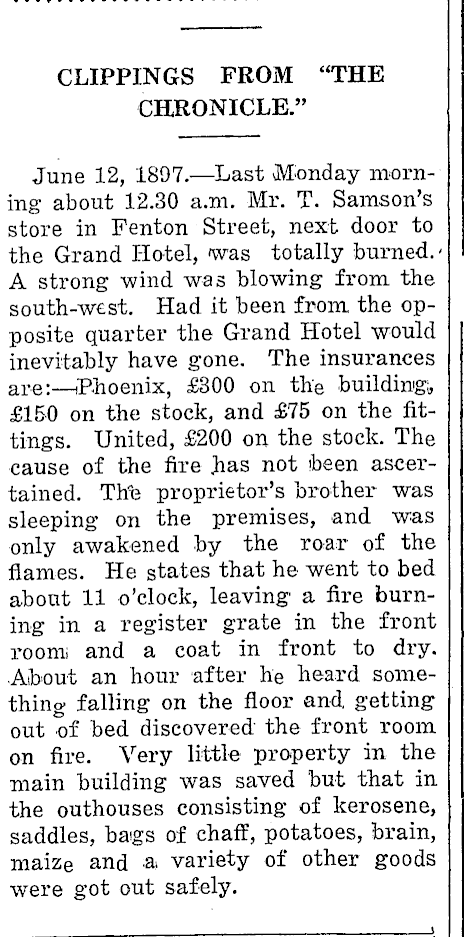 CLIPPINGS FROM "THE CHRONICLE."

June 12, 1897.—Last Monday morning about 12.30 a.m. Mr. T. Samson's store in Fenton Street, next door to the Grand Hotel, was totally burned. A strong wind was blowing from the south-west. Had it been from the opposite quarter the Grand Hotel would inevitably have gone. The insurances are:—Phoenix, £300 on the building, £150 on the stock, and £75 on the fittings. United, £200 on the stock. The cause of the fire has not been ascertained. The proprietor's brother was sleeping on the premises, and was only awakened by the roar of the flames. He states that he went to bed about 11 o'clock, leaving a fire burning in a register grate in the front room and a coat in front to dry. About an hour after he heard something falling on the floor and getting out of bed discovered the front room on fire. Very little property in the main building was saved but that in the outhouses consisting of kerosene, saddles, bags of chaff, potatoes, brain, maize and a variety of other goods were got out safely.